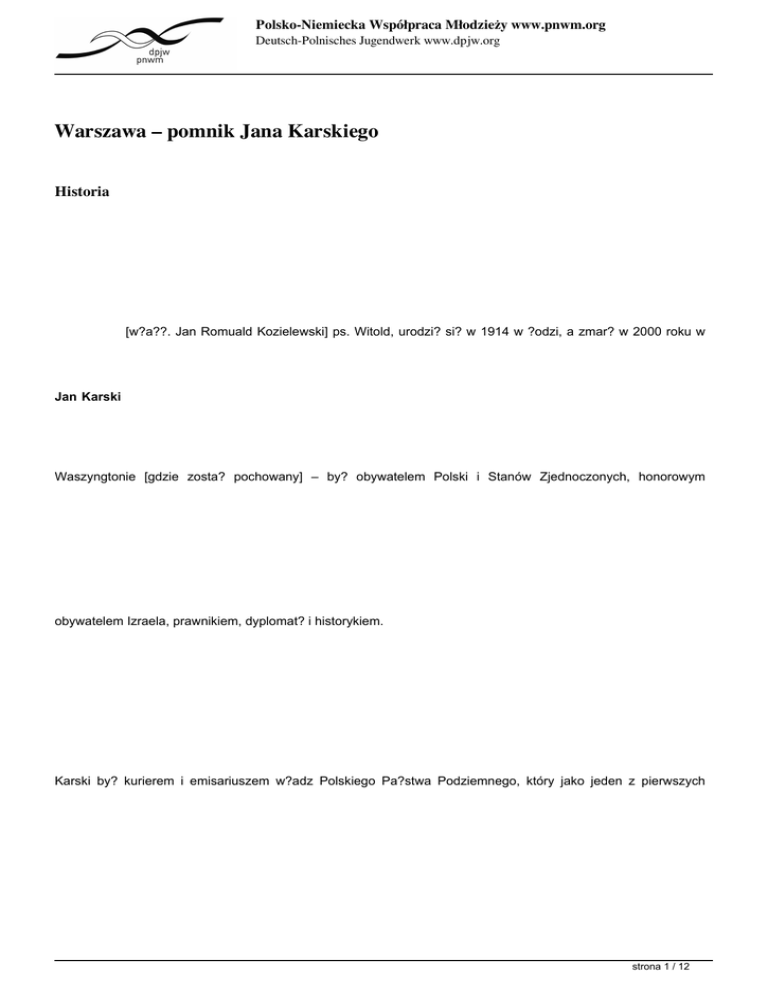 dpjw
pnwm

Polsko-Niemiecka Współpraca Młodzieży www.pnwm.org
Deutsch-Polnisches Jugendwerk www.dpjw.org

Warszawa – pomnik Jana Karskiego

Historia

[w?a??. Jan Romuald Kozielewski] ps. Witold, urodzi? si? w 1914 w ?odzi, a zmar? w 2000 roku w

Jan Karski

Waszyngtonie [gdzie zosta? pochowany] – by? obywatelem Polski i Stanów Zjednoczonych, honorowym

obywatelem Izraela, prawnikiem, dyplomat? i historykiem.

Karski by? kurierem i emisariuszem w?adz Polskiego Pa?stwa Podziemnego, który jako jeden z pierwszych

strona 1 / 12